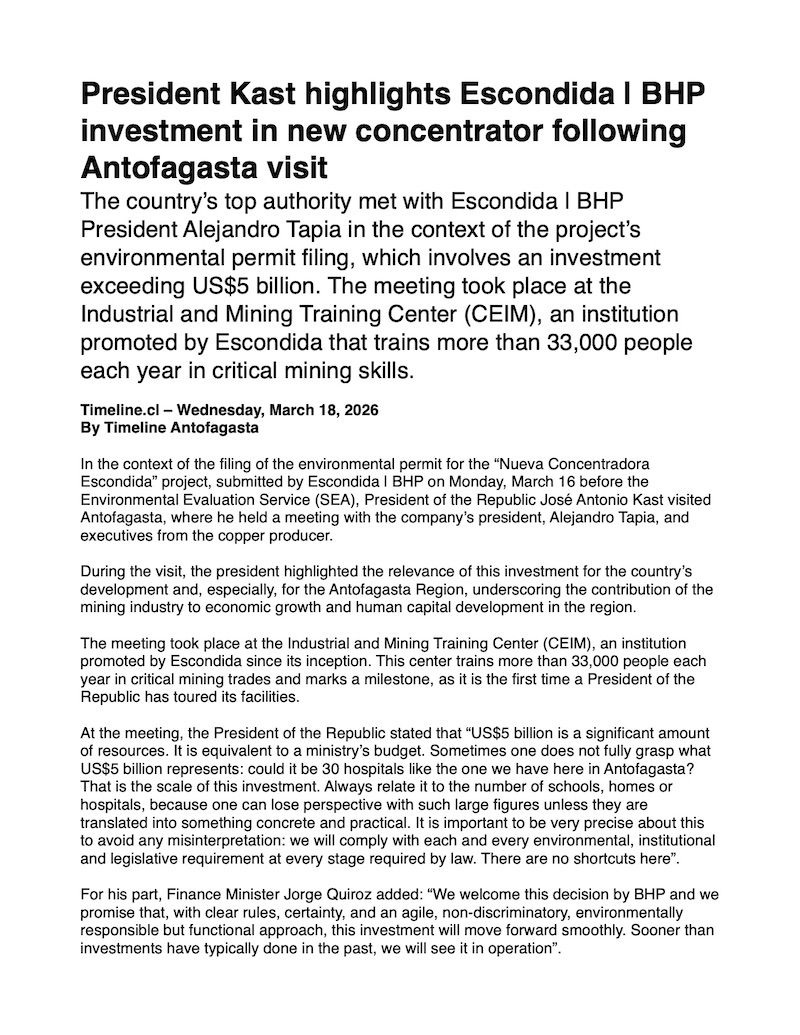 President Kast highlights Escondida | BHP investment in new concentrator following Antofagasta visit

The country's top authority met with Escondida | BHP President Alejandro Tapia in the context of the project's environmental permit filing, which involves an investment exceeding US$5 billion. The meeting took place at the Industrial and Mining Training Center (CEIM), an institution promoted by Escondida that trains more than 33,000 people each year in critical mining skills.

Timeline.cl – Wednesday, March 18, 2026
By Timeline Antofagasta

In the context of the filing of the environmental permit for the "Nueva Concentradora Escondida" project, submitted by Escondida | BHP on Monday, March 16 before the Environmental Evaluation Service (SEA), President of the Republic José Antonio Kast visited Antofagasta, where he held a meeting with the company's president, Alejandro Tapia, and executives from the copper producer.

During the visit, the president highlighted the relevance of this investment for the country's development and, especially, for the Antofagasta Region, underscoring the contribution of the mining industry to economic growth and human capital development in the region.

The meeting took place at the Industrial and Mining Training Center (CEIM), an institution promoted by Escondida since its inception. This center trains more than 33,000 people each year in critical mining trades and marks a milestone, as it is the first time a President of the Republic has toured its facilities.

At the meeting, the President of the Republic stated that "US$5 billion is a significant amount of resources. It is equivalent to a ministry's budget. Sometimes one does not fully grasp what US$5 billion represents: could it be 30 hospitals like the one we have here in Antofagasta? That is the scale of this investment. Always relate it to the number of schools, homes or hospitals, because one can lose perspective with such large figures unless they are translated into something concrete and practical. It is important to be very precise about this to avoid any misinterpretation: we will comply with each and every environmental, institutional and legislative requirement at every stage required by law. There are no shortcuts here".

For his part, Finance Minister Jorge Quiroz added: "We welcome this decision by BHP and we promise that, with clear rules, certainty, and an agile, non-discriminatory, environmentally responsible but functional approach, this investment will move forward smoothly. Sooner than investments have typically done in the past, we will see it in operation".